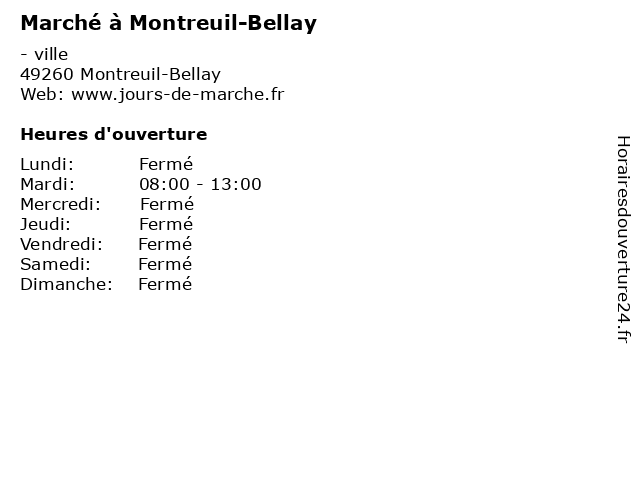 Marché à Montreuil-Bellay

- ville
49260 Montreuil-Bellay
Web: www.jours-de-marche.fr

Heures d'ouverture

Lundi: Fermé
Mardi: 08:00 - 13:00
Mercredi: Fermé
Jeudi: Fermé
Vendredi: Fermé
Samedi: Fermé
Dimanche: Fermé

Horairesdouverture24.fr